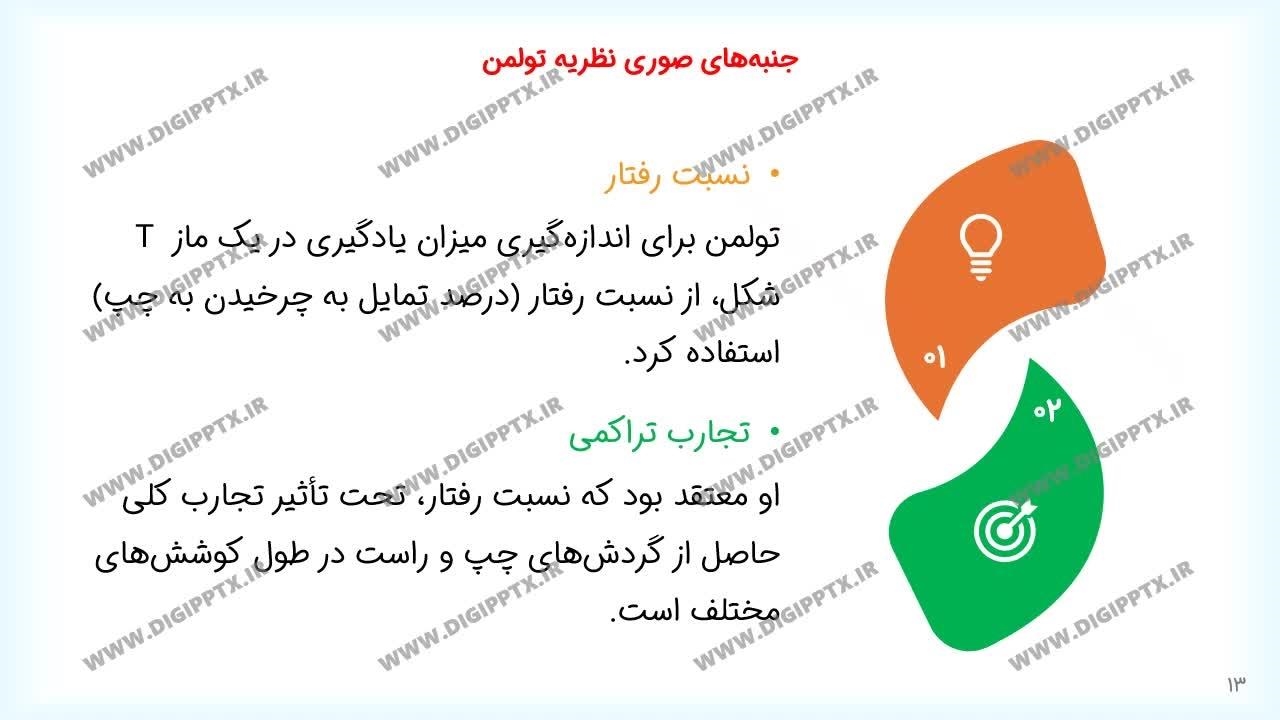 جنبه‌های صوری نظریه تولمن

• نسبت رفتار

تولمن برای اندازه‌گیری میزان یادگیری در یک ماز T شکل، از نسبت رفتار (درصد تمایل به چرخیدن به چپ) استفاده کرد.

• تجارب تراکمی

او معتقد بود که نسبت رفتار، تحت تأثیر تجارب کلی حاصل از گردش‌های چپ و راست در طول کوشش‌های مختلف است.

۰۱

۰۲

۱۳

WWW.DIGIPPTX.IR